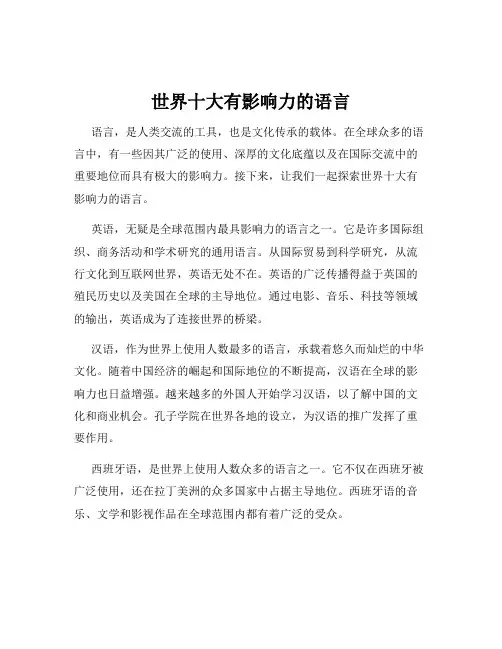 世界十大有影响力的语言

语言，是人类交流的工具，也是文化传承的载体。在全球众多的语言中，有一些因其广泛的使用、深厚的文化底蕴以及在国际交流中的重要地位而具有极大的影响力。接下来，让我们一起探索世界十大有影响力的语言。

英语，无疑是全球范围内最具影响力的语言之一。它是许多国际组织、商务活动和学术研究的通用语言。从国际贸易到科学研究，从流行文化到互联网世界，英语无处不在。英语的广泛传播得益于英国的殖民历史以及美国在全球的主导地位。通过电影、音乐、科技等领域的输出，英语成为了连接世界的桥梁。

汉语，作为世界上使用人数最多的语言，承载着悠久而灿烂的中华文化。随着中国经济的崛起和国际地位的不断提高，汉语在全球的影响力也日益增强。越来越多的外国人开始学习汉语，以了解中国的文化和商业机会。孔子学院在世界各地的设立，为汉语的推广发挥了重要作用。

西班牙语，是世界上使用人数众多的语言之一。它不仅在西班牙被广泛使用，还在拉丁美洲的众多国家中占据主导地位。西班牙语的音乐、文学和影视作品在全球范围内都有着广泛的受众。